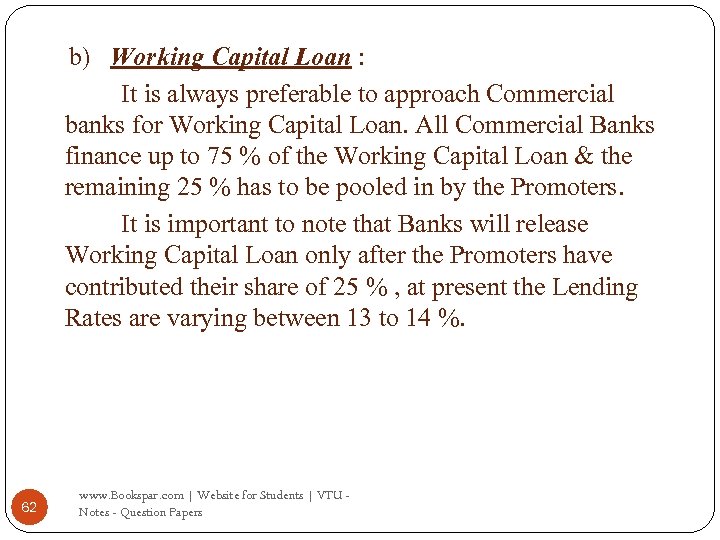 b) Working Capital Loan :

It is always preferable to approach Commercial banks for Working Capital Loan. All Commercial Banks finance up to 75 % of the Working Capital Loan & the remaining 25 % has to be pooled in by the Promoters.

It is important to note that Banks will release Working Capital Loan only after the Promoters have contributed their share of 25 % , at present the Lending Rates are varying between 13 to 14 %.

62

www.Bookspar.com | Website for Students | VTU - Notes - Question Papers